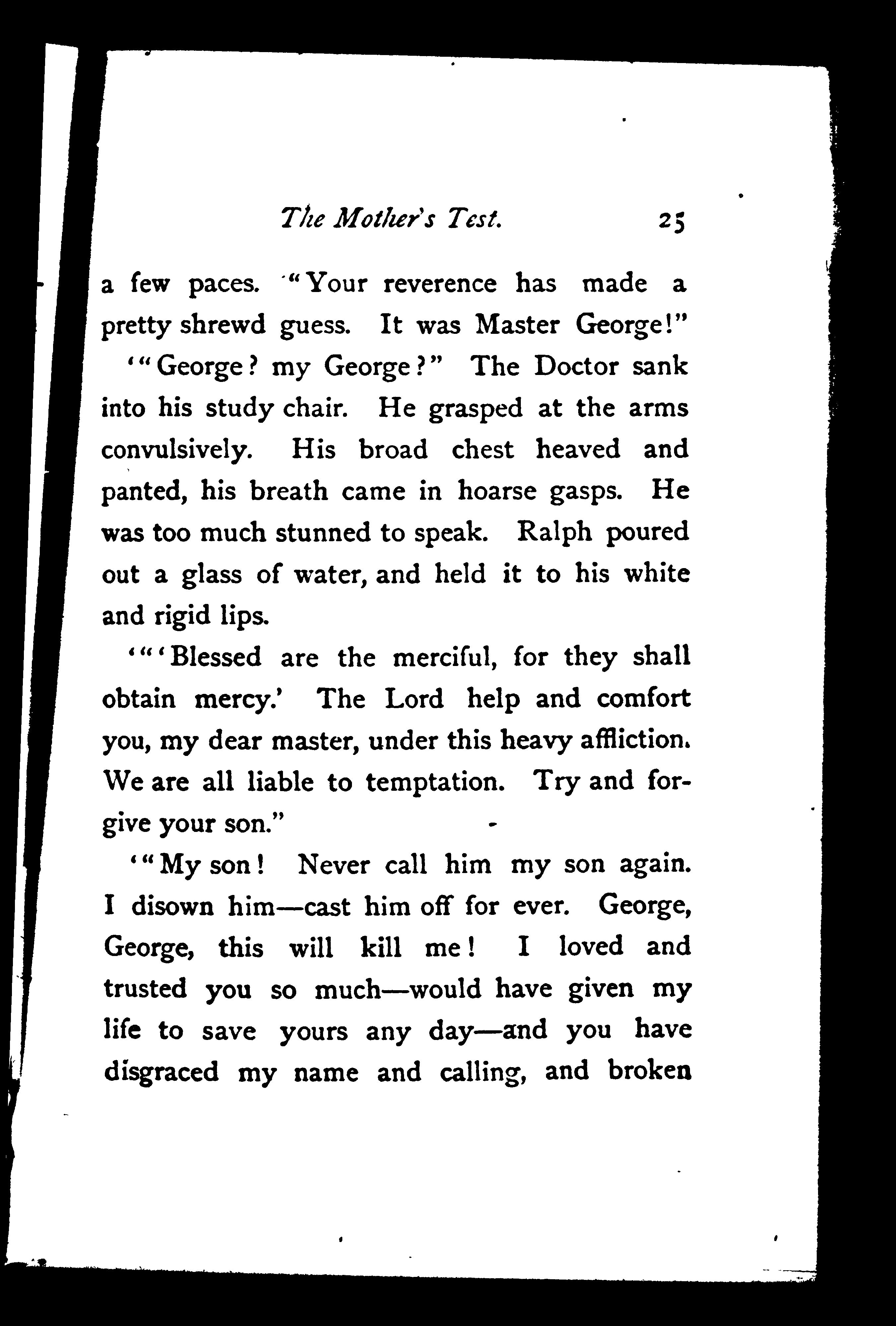 The Mother's Test. 25

a few paces. "Your reverence has made a pretty shrewd guess. It was Master George!"

'"George? my George?" The Doctor sank into his study chair. He grasped at the arms convulsively. His broad chest heaved and panted, his breath came in hoarse gasps. He was too much stunned to speak. Ralph poured out a glass of water, and held it to his white and rigid lips.

'"'Blessed are the merciful, for they shall obtain mercy.' The Lord help and comfort you, my dear master, under this heavy affliction. We are all liable to temptation. Try and forgive your son."

'"My son! Never call him my son again. I disown him—cast him off for ever. George, George, this will kill me! I loved and trusted you so much—would have given my life to save yours any day—and you have disgraced my name and calling, and broken